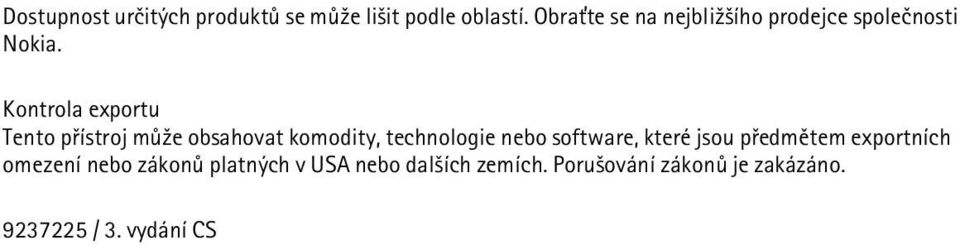 Dostupnost určitých produktů se může lišit podle oblastí. Obraťte se na nejbližšího prodejce společnosti Nokia.

Kontrola exportu
Tento přístroj může obsahovat komodity, technologie nebo software, které jsou předmětem exportních omezení nebo zákonů platných v USA nebo dalších zemích. Porušování zákonů je zakázáno.

9237225 / 3. vydání CS